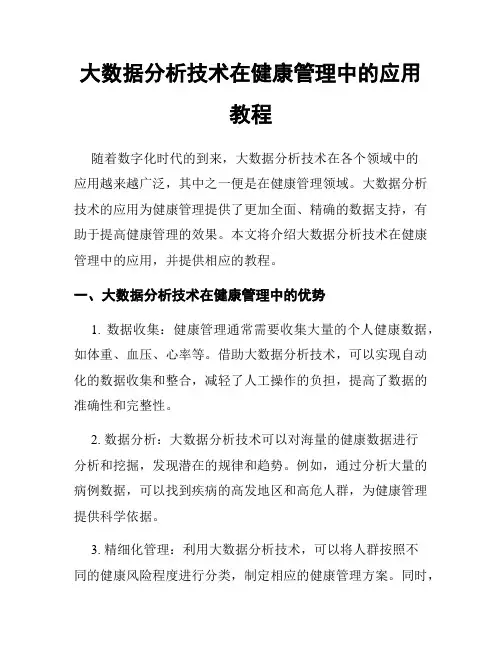 大数据分析技术在健康管理中的应用教程

随着数字化时代的到来，大数据分析技术在各个领域中的应用越来越广泛，其中之一便是在健康管理领域。大数据分析技术的应用为健康管理提供了更加全面、精确的数据支持，有助于提高健康管理的效果。本文将介绍大数据分析技术在健康管理中的应用，并提供相应的教程。

一、大数据分析技术在健康管理中的优势

1. 数据收集：健康管理通常需要收集大量的个人健康数据，如体重、血压、心率等。借助大数据分析技术，可以实现自动化的数据收集和整合，减轻了人工操作的负担，提高了数据的准确性和完整性。

2. 数据分析：大数据分析技术可以对海量的健康数据进行分析和挖掘，发现潜在的规律和趋势。例如，通过分析大量的病例数据，可以找到疾病的高发地区和高危人群，为健康管理提供科学依据。

3. 精细化管理：利用大数据分析技术，可以将人群按照不同的健康风险程度进行分类，制定相应的健康管理方案。同时，